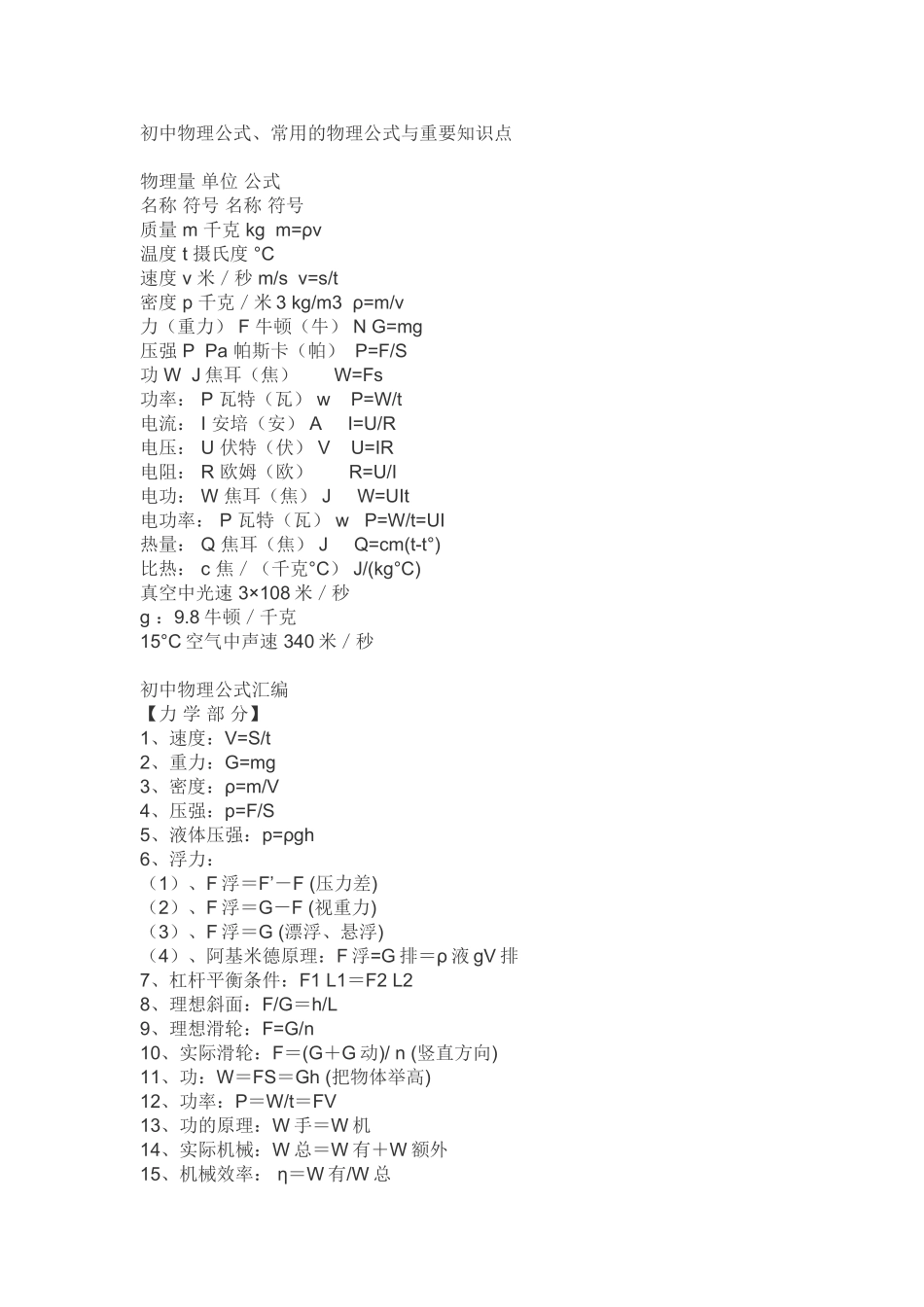 初中物理公式、常用的物理公式与重要知识点

物理量 单位 公式
名称 符号 名称 符号
质量 m 千克 kg m=ρv
温度 t 摄氏度 °C
速度 v 米／秒 m/s v=s/t
密度 p 千克／米 3 kg/m3 ρ=m/v
力（重力） F 牛顿（牛） N G=mg
压强 P Pa 帕斯卡（帕） P=F/S
功 W J 焦耳（焦） W=Fs
功率： P 瓦特（瓦） w P=W/t
电流： I 安培（安） A I=U/R
电压： U 伏特（伏） V U=IR
电阻： R 欧姆（欧） R=U/I
电功： W 焦耳（焦） J W=UIt
电功率： P 瓦特（瓦） w P=W/t=UI
热量： Q 焦耳（焦） J Q=cm(t-t°)
比热： c 焦／（千克°C） J/(kg°C)
真空中光速 3×108 米／秒
g ：9.8 牛顿／千克
15°C 空气中声速 340 米／秒

初中物理公式汇编
【力 学 部 分】
1、速度：V=S/t
2、重力：G=mg
3、密度：ρ=m/V
4、压强：p=F/S
5、液体压强：p=ρgh
6、浮力：
（1）、F 浮＝F'－F (压力差)
（2）、F 浮＝G－F (视重力)
（3）、F 浮＝G (漂浮、悬浮)
（4）、阿基米德原理：F 浮=G 排＝ρ 液 gV 排
7、杠杆平衡条件：F1 L1＝F2 L2
8、理想斜面：F/G＝h/L
9、理想滑轮：F=G/n
10、实际滑轮：F＝(G＋G 动)/ n (竖直方向)
11、功：W＝FS＝Gh (把物体举高)
12、功率：P＝W/t＝FV
13、功的原理：W 手＝W 机
14、实际机械：W 总＝W 有＋W 额外
15、机械效率： η＝W 有/W 总